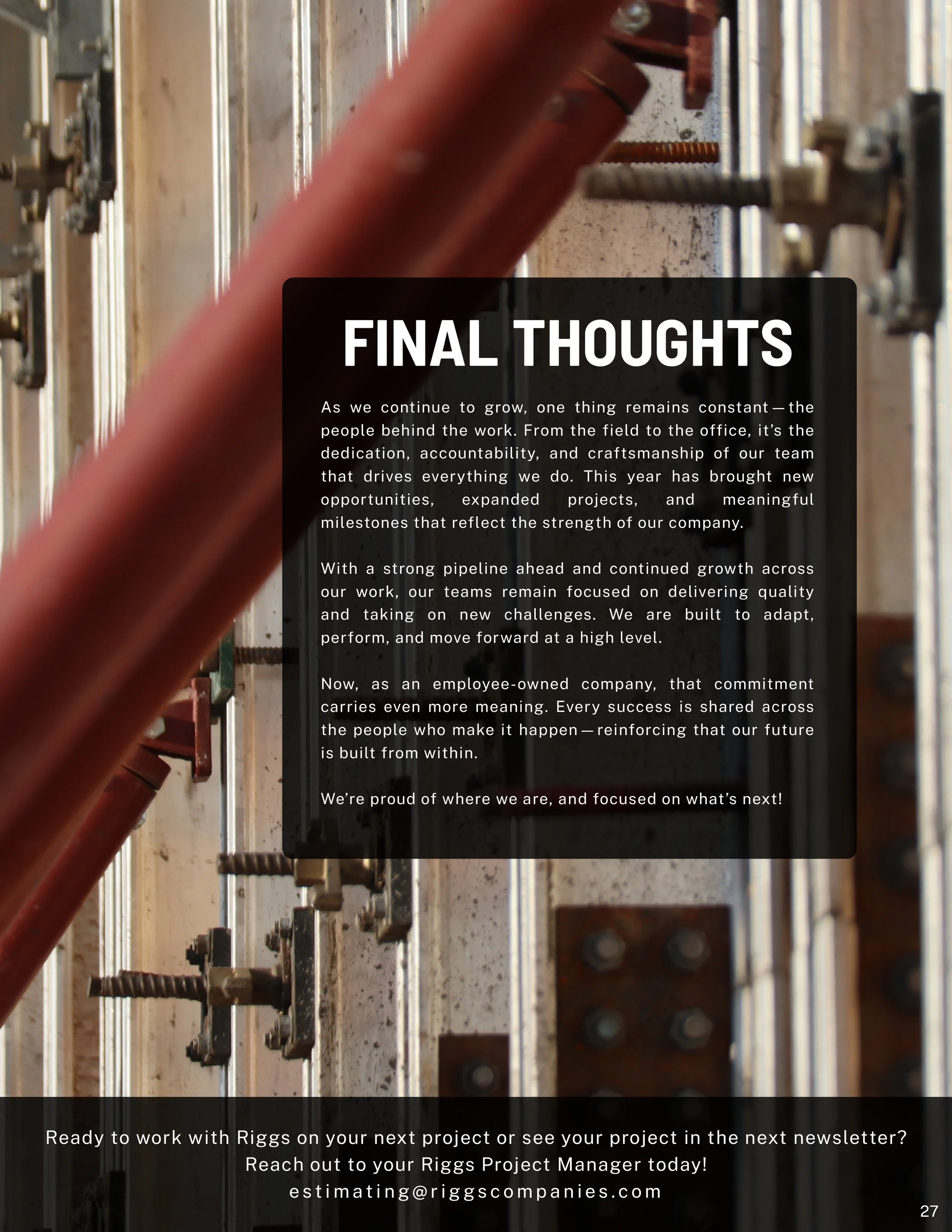 FINAL THOUGHTS

As we continue to grow, one thing remains constant—the people behind the work. From the field to the office, it's the dedication, accountability, and craftsmanship of our team that drives everything we do. This year has brought new opportunities, expanded projects, and meaningful milestones that reflect the strength of our company.

With a strong pipeline ahead and continued growth across our work, our teams remain focused on delivering quality and taking on new challenges. We are built to adapt, perform, and move forward at a high level.

Now, as an employee-owned company, that commitment carries even more meaning. Every success is shared across the people who make it happen—reinforcing that our future is built from within.

We're proud of where we are, and focused on what's next!

Ready to work with Riggs on your next project or see your project in the next newsletter?
Reach out to your Riggs Project Manager today!
estimating@riggscompanies.com

27